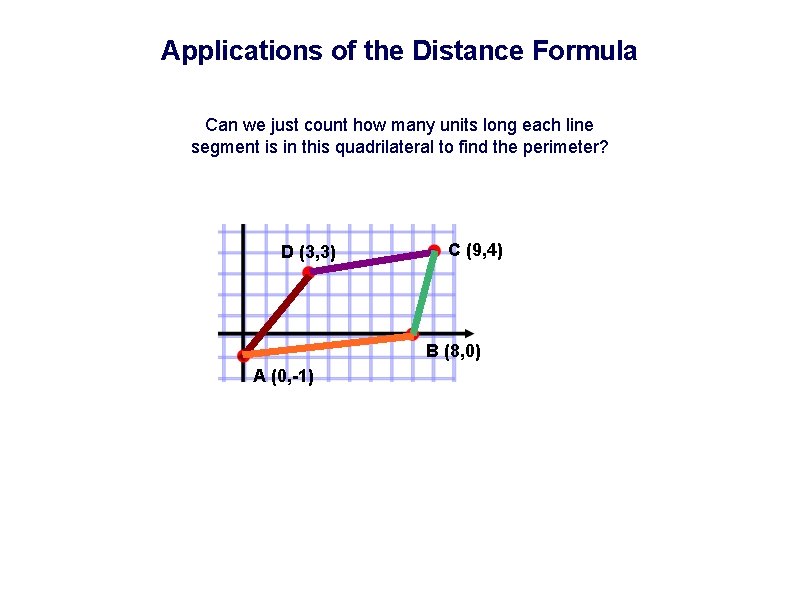 Applications of the Distance Formula

Can we just count how many units long each line segment is in this quadrilateral to find the perimeter?

D (3,3)

C (9,4)

B (8,0)

A (0,-1)